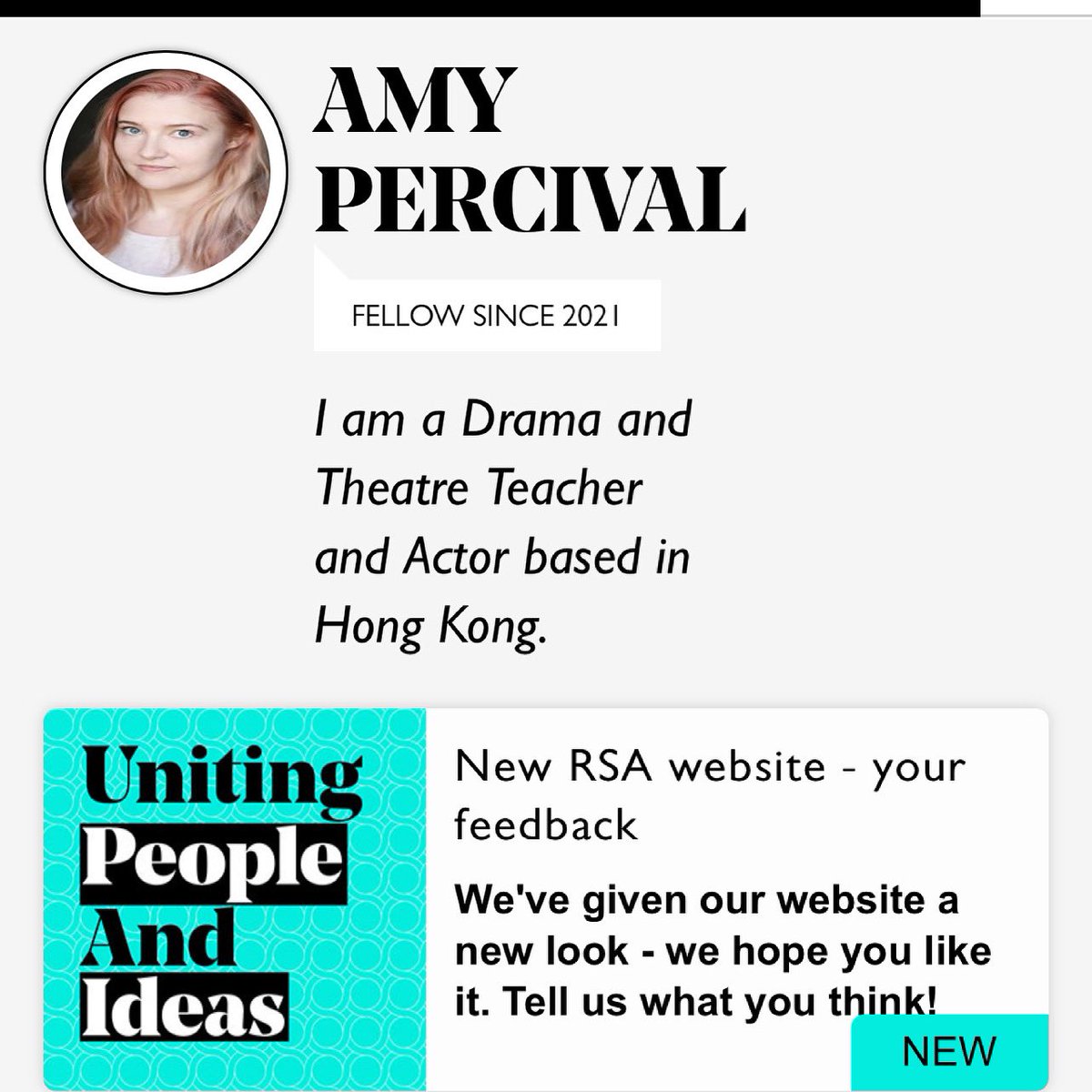 AMY PERCIVAL

FELLOW SINCE 2021

I am a Drama and Theatre Teacher and Actor based in Hong Kong.

Uniting People And Ideas

New RSA website - your feedback

We've given our website a new look - we hope you like it. Tell us what you think!

NEW